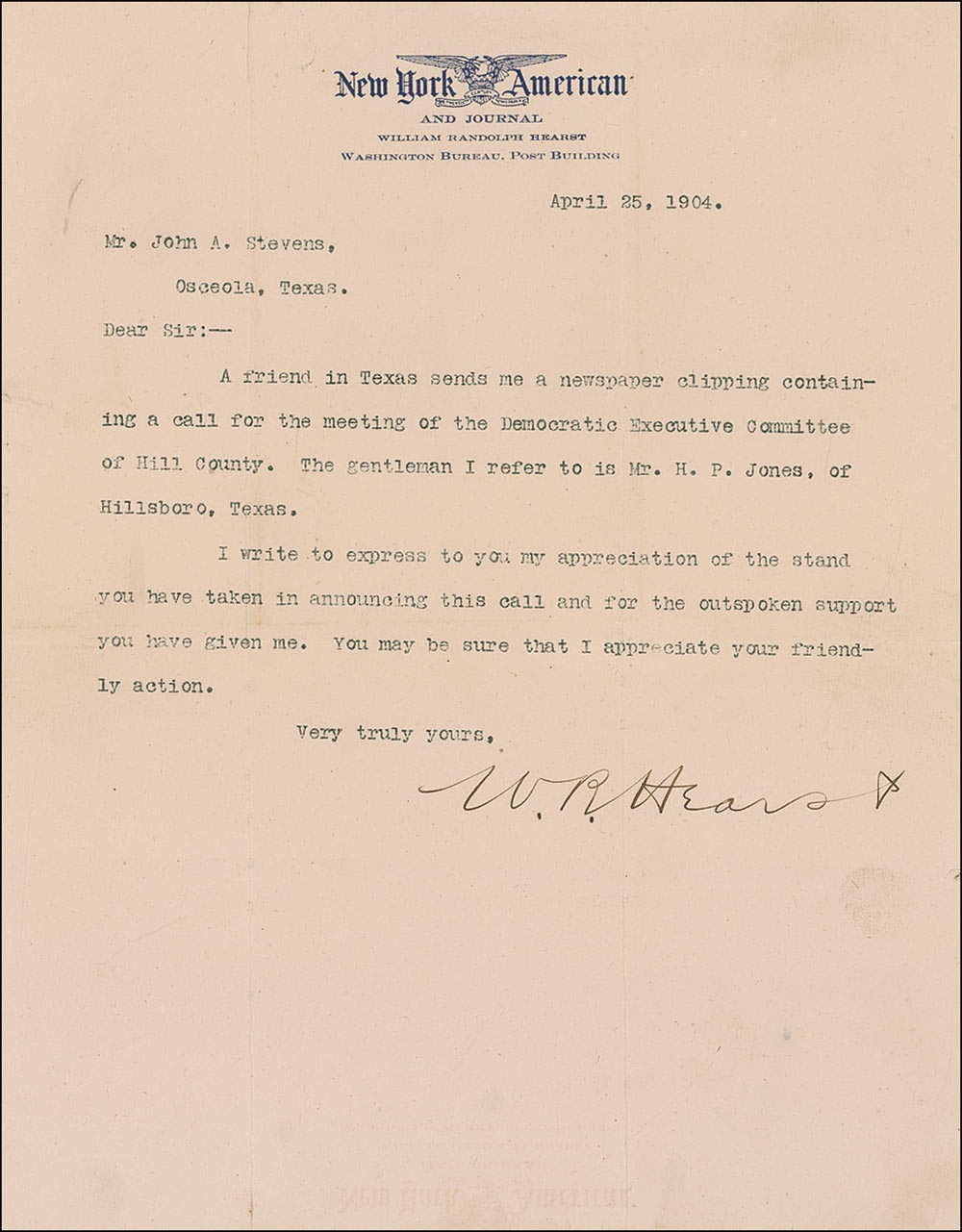 New York American
AND JOURNAL
WILLIAM RANDOLPH HEARST
WASHINGTON BUREAU, POST BUILDING

April 25, 1904.

Mr. John A. Stevens,

Osceola, Texas.

Dear Sir:---

A friend in Texas sends me a newspaper clipping containing a call for the meeting of the Democratic Executive Committee of Hill County. The gentleman I refer to is Mr. H. P. Jones, of Hillsboro, Texas.

I write to express to you my appreciation of the stand you have taken in announcing this call and for the outspoken support you have given me. You may be sure that I appreciate your friendly action.

Very truly yours,

W. R. Hearst